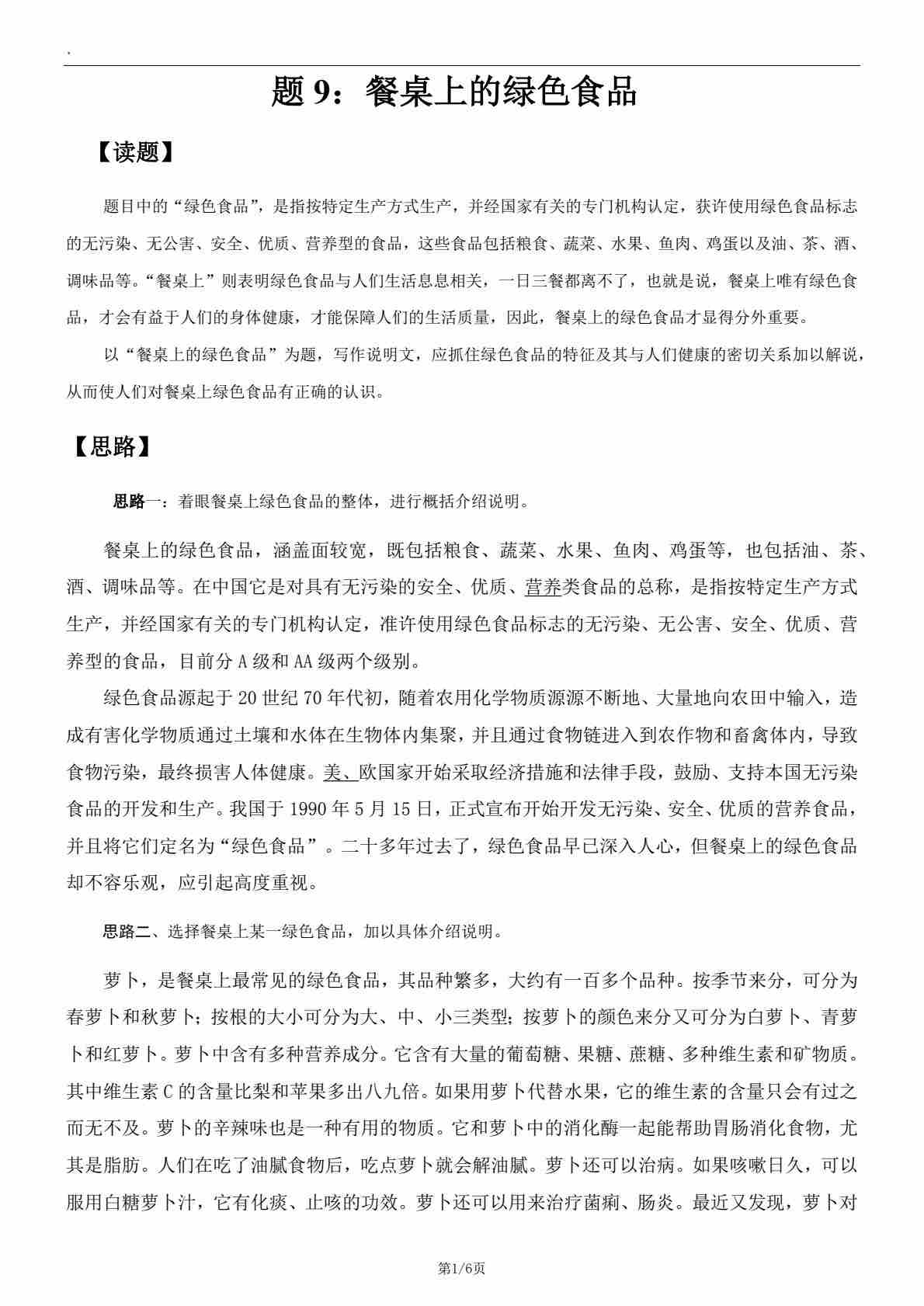 .

题 9：餐桌上的绿色食品

【读题】

题目中的“绿色食品”，是指按特定生产方式生产，并经国家有关的专门机构认定，获许使用绿色食品标志的无污染、无公害、安全、优质、营养型的食品，这些食品包括粮食、蔬菜、水果、鱼肉、鸡蛋以及油、茶、酒、调味品等。“餐桌上”则表明绿色食品与人们生活息息相关，一日三餐都离不了，也就是说，餐桌上唯有绿色食品，才会有益于人们的身体健康，才能保障人们的生活质量，因此，餐桌上的绿色食品才显得分外重要。

以“餐桌上的绿色食品”为题，写作说明文，应抓住绿色食品的特征及其与人们健康的密切关系加以解说，从而使人们对餐桌上绿色食品有正确的认识。

【思路】

思路一：着眼餐桌上绿色食品的整体，进行概括介绍说明。

餐桌上的绿色食品，涵盖面较宽，既包括粮食、蔬菜、水果、鱼肉、鸡蛋等，也包括油、茶、酒、调味品等。在中国它是对具有无污染的安全、优质、营养类食品的总称，是指按特定生产方式生产，并经国家有关的专门机构认定，准许使用绿色食品标志的无污染、无公害、安全、优质、营养型的食品，目前分 A 级和 AA 级两个级别。

绿色食品源起于 20 世纪 70 年代初，随着农用化学物质源源不断地、大量地向农田中输入，造成有害化学物质通过土壤和水体在生物体内集聚，并且通过食物链进入到农作物和畜禽体内，导致食物污染，最终损害人体健康。美、欧国家开始采取经济措施和法律手段，鼓励、支持本国无污染食品的开发和生产。我国于 1990 年 5 月 15 日，正式宣布开始开发无污染、安全、优质的营养食品，并且将它们定名为“绿色食品”。二十多年过去了，绿色食品早已深入人心，但餐桌上的绿色食品却不容乐观，应引起高度重视。

思路二、选择餐桌上某一绿色食品，加以具体介绍说明。

萝卜，是餐桌上最常见的绿色食品，其品种繁多，大约有一百多个品种。按季节来分，可分为春萝卜和秋萝卜；按根的大小可分为大、中、小三类型；按萝卜的颜色来分又可分为白萝卜、青萝卜和红萝卜。萝卜中含有多种营养成分。它含有大量的葡萄糖、果糖、蔗糖、多种维生素和矿物质。其中维生素 C 的含量比梨和苹果多出八九倍。如果用萝卜代替水果，它的维生素的含量只会有过之而无不及。萝卜的辛辣味也是一种有用的物质。它和萝卜中的消化酶一起能帮助胃肠消化食物，尤其是脂肪。人们在吃了油腻食物后，吃点萝卜就会解油腻。萝卜还可以治病。如果咳嗽日久，可以服用白糖萝卜汁，它有化痰、止咳的功效。萝卜还可以用来治疗菌痢、肠炎。最近又发现，萝卜对

第1/6页